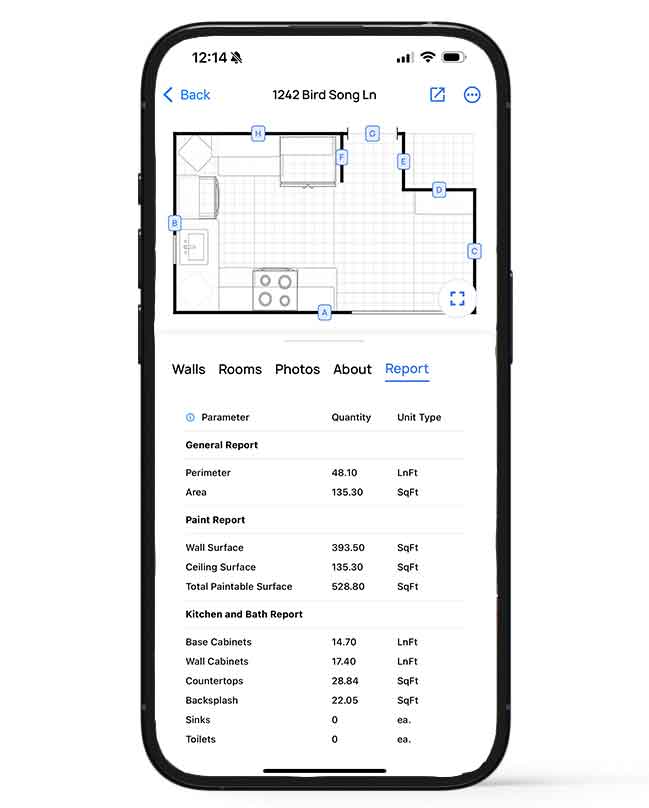 12:14

Back 1242 Bird Song Ln

H G F E D B C A

Walls Rooms Photos About Report

| Parameter | Quantity | Unit Type |
|---|---|---|
| **General Report** | | |
| Perimeter | 48.10 | LnFt |
| Area | 135.30 | SqFt |
| **Paint Report** | | |
| Wall Surface | 393.50 | SqFt |
| Ceiling Surface | 135.30 | SqFt |
| Total Paintable Surface | 528.80 | SqFt |
| **Kitchen and Bath Report** | | |
| Base Cabinets | 14.70 | LnFt |
| Wall Cabinets | 17.40 | LnFt |
| Countertops | 28.84 | SqFt |
| Backsplash | 22.05 | SqFt |
| Sinks | 0 | ea. |
| Toilets | 0 | ea. |